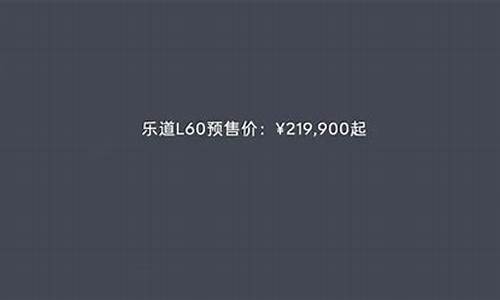 乐道L60预售价：¥219,900起